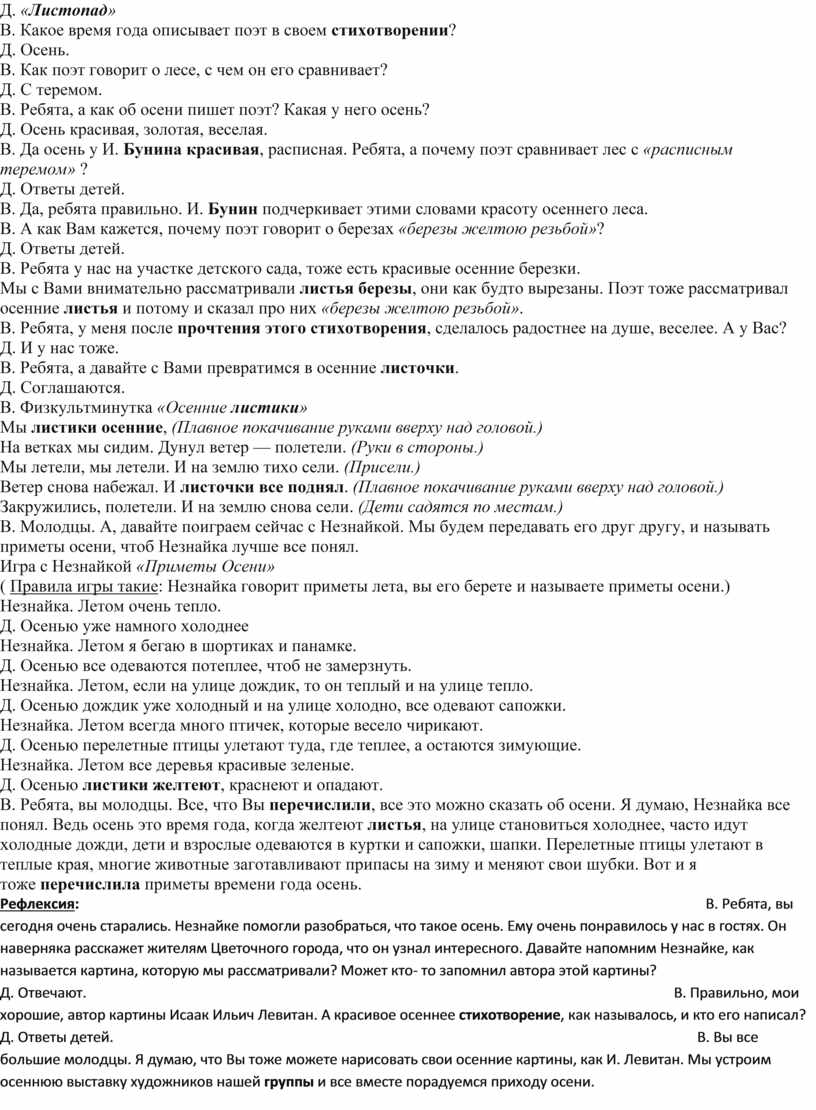 Д. «Листопад»
В. Какое время года описывает поэт в своем стихотворении?
Д. Осень.
В. Как поэт говорит о лесе, с чем он его сравнивает?
Д. С теремом.
В. Ребята, а как об осени пишет поэт? Какая у него осень?
Д. Осень красивая, золотая, веселая.
В. Да осень у И. Бунина красивая, расписная. Ребята, а почему поэт сравнивает лес с «расписным теремом» ?
Д. Ответы детей.
В. Да, ребята правильно. И. Бунин подчеркивает этими словами красоту осеннего леса.
В. А как Вам кажется, почему поэт говорит о березах «березы желтою резьбой»?
Д. Ответы детей.
В. Ребята у нас на участке детского сада, тоже есть красивые осенние березки.
Мы с Вами внимательно рассматривали листья березы, они как будто вырезаны. Поэт тоже рассматривал осенние листья и потому и сказал про них «березы желтою резьбой».
В. Ребята, у меня после прочтения этого стихотворения, сделалось радостнее на душе, веселее. А у Вас?
Д. И у нас тоже.
В. Ребята, а давайте с Вами превратимся в осенние листочки.
Д. Соглашаются.
В. Физкультминутка «Осенние листики»
Мы листики осенние, (Плавное покачивание руками вверху над головой.)
На ветках мы сидим. Дунул ветер — полетели. (Руки в стороны.)
Мы летели, мы летели. И на землю тихо сели. (Присели.)
Ветер снова набежал. И листочки все поднял. (Плавное покачивание руками вверху над головой.)
Закружились, полетели. И на землю снова сели. (Дети садятся по местам.)
В. Молодцы. А, давайте поиграем сейчас с Незнайкой. Мы будем передавать его друг другу, и называть приметы осени, чтоб Незнайка лучше все понял.
Игра с Незнайкой «Приметы Осени»
( Правила игры такие: Незнайка говорит приметы лета, вы его берете и называете приметы осени.)
Незнайка. Летом очень тепло.
Д. Осенью уже намного холоднее
Незнайка. Летом я бегаю в шортиках и панамке.
Д. Осенью все одеваются потеплее, чтоб не замерзнуть.
Незнайка. Летом, если на улице дождик, то он теплый и на улице тепло.
Д. Осенью дождик уже холодный и на улице холодно, все одевают сапожки.
Незнайка. Летом всегда много птичек, которые весело чирикают.
Д. Осенью перелетные птицы улетают туда, где теплее, а остаются зимующие.
Незнайка. Летом все деревья красивые зеленые.
Д. Осенью листики желтеют, краснеют и опадают.
В. Ребята, вы молодцы. Все, что Вы перечислили, все это можно сказать об осени. Я думаю, Незнайка все понял. Ведь осень это время года, когда желтеют листья, на улице становиться холоднее, часто идут холодные дожди, дети и взрослые одеваются в куртки и сапожки, шапки. Перелетные птицы улетают в теплые края, многие животные заготавливают припасы на зиму и меняют свои шубки. Вот и я тоже перечислила приметы времени года осень.
Рефлексия: В. Ребята, вы сегодня очень старались. Незнайке помогли разобраться, что такое осень. Ему очень понравилось у нас в гостях. Он наверняка расскажет жителям Цветочного города, что он узнал интересного. Давайте напомним Незнайке, как называется картина, которую мы рассматривали? Может кто- то запомнил автора этой картины?
Д. Отвечают. В. Правильно, мои хорошие, автор картины Исаак Ильич Левитан. А красивое осеннее стихотворение, как называлось, и кто его написал?
Д. Ответы детей. В. Вы все большие молодцы. Я думаю, что Вы тоже можете нарисовать свои осенние картины, как И. Левитан. Мы устроим осеннюю выставку художников нашей группы и все вместе порадуемся приходу осени.